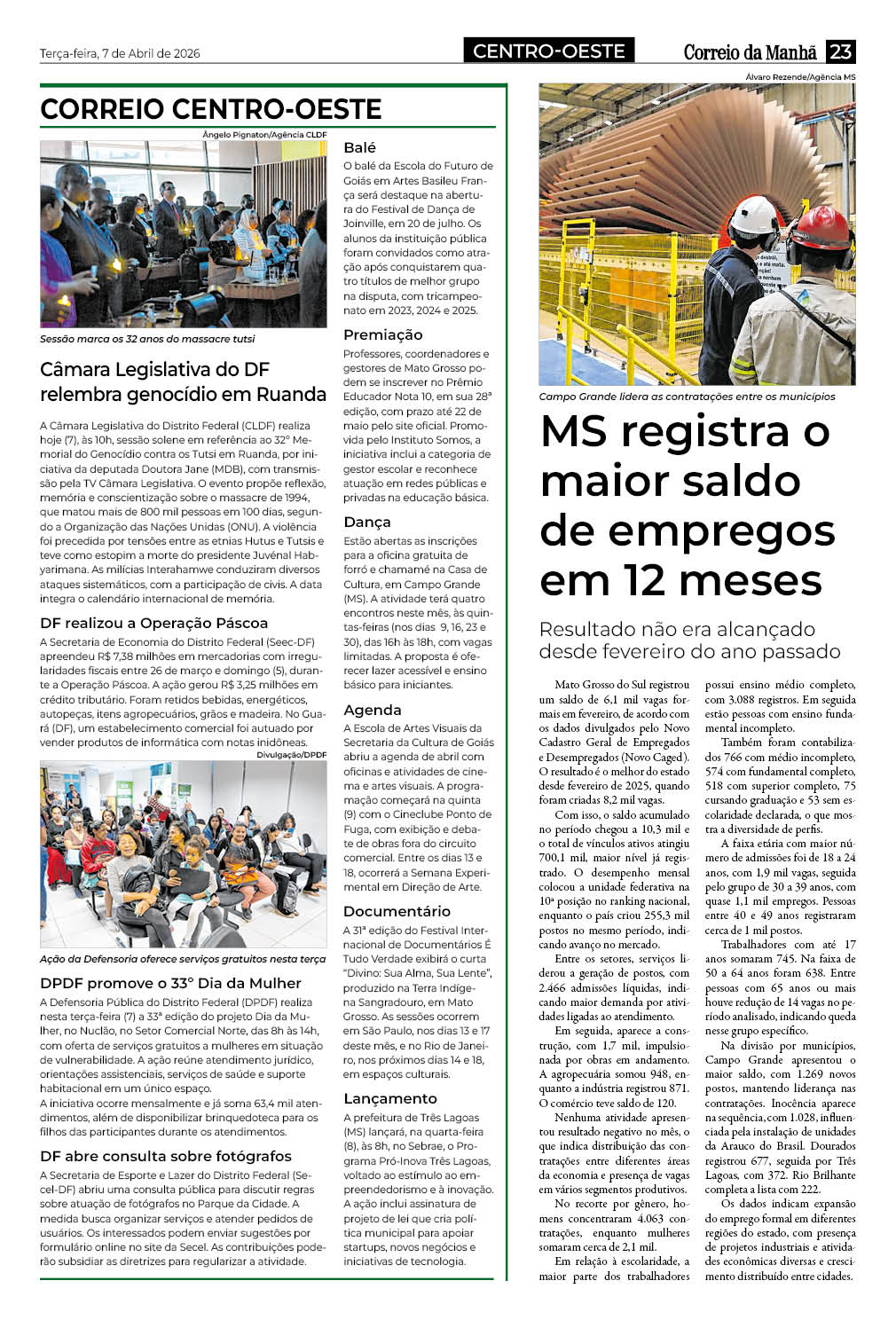 Terça-feira, 7 de Abril de 2026

CENTRO-OESTE

Correio da Manhã 23

CORREIO CENTRO-OESTE

Ângelo Pignaton/Agência CLDF

Sessão marca os 32 anos do massacre tutsi

Câmara Legislativa do DF relembra genocídio em Ruanda

A Câmara Legislativa do Distrito Federal (CLDF) realiza hoje (7), às 10h, sessão solene em referência ao 32º Memorial do Genocídio contra os Tutsi em Ruanda, por iniciativa da deputada Doutora Jane (MDB), com transmissão pela TV Câmara Legislativa. O evento propõe reflexão, memória e conscientização sobre o massacre de 1994, que matou mais de 800 mil pessoas em 100 dias, segundo a Organização das Nações Unidas (ONU). A violência foi precedida por tensões entre as etnias Hutus e Tutsis e teve como estopim a morte do presidente Juvénal Habyarimana. As milícias Interahamwe conduziram diversos ataques sistemáticos, com a participação de civis. A data integra o calendário internacional de memória.

DF realizou a Operação Páscoa

A Secretaria de Economia do Distrito Federal (Seec-DF) apreendeu R$ 7,38 milhões em mercadorias com irregularidades fiscais entre 26 de março e domingo (5), durante a Operação Páscoa. A ação gerou R$ 3,25 milhões em crédito tributário. Foram retidos bebidas, energéticos, autopeças, itens agropecuários, grãos e madeira. No Guará (DF), um estabelecimento comercial foi autuado por vender produtos de informática com notas inidôneas.

Divulgação/DPDF

Ação da Defensoria oferece serviços gratuitos nesta terça

DPDF promove o 33° Dia da Mulher

A Defensoria Pública do Distrito Federal (DPDF) realiza nesta terça-feira (7) a 33ª edição do projeto Dia da Mulher, no Nuclão, no Setor Comercial Norte, das 8h às 14h, com oferta de serviços gratuitos a mulheres em situação de vulnerabilidade. A ação reúne atendimento jurídico, orientações assistenciais, serviços de saúde e suporte habitacional em um único espaço.
A iniciativa ocorre mensalmente e já soma 63,4 mil atendimentos, além de disponibilizar brinquedoteca para os filhos das participantes durante os atendimentos.

DF abre consulta sobre fotógrafos

A Secretaria de Esporte e Lazer do Distrito Federal (Secel-DF) abriu uma consulta pública para discutir regras sobre atuação de fotógrafos no Parque da Cidade. A medida busca organizar serviços e atender pedidos de usuários. Os interessados podem enviar sugestões por formulário online no site da Secel. As contribuições poderão subsidiar as diretrizes para regularizar a atividade.

Balé

O balé da Escola do Futuro de Goiás em Artes Basileu França será destaque na abertura do Festival de Dança de Joinville, em 20 de julho. Os alunos da instituição pública foram convidados como atração após conquistarem quatro títulos de melhor grupo na disputa, com tricampeonato em 2023, 2024 e 2025.

Premiação

Professores, coordenadores e gestores de Mato Grosso podem se inscrever no Prêmio Educador Nota 10, em sua 28ª edição, com prazo até 22 de maio pelo site oficial. Promovida pelo Instituto Somos, a iniciativa inclui a categoria de gestor escolar e reconhece atuação em redes públicas e privadas na educação básica.

Dança

Estão abertas as inscrições para a oficina gratuita de forró e chamamé na Casa de Cultura, em Campo Grande (MS). A atividade terá quatro encontros neste mês, às quintas-feiras (nos dias 9, 16, 23 e 30), das 16h às 18h, com vagas limitadas. A proposta é oferecer lazer acessível e ensino básico para iniciantes.

Agenda

A Escola de Artes Visuais da Secretaria da Cultura de Goiás abriu a agenda de abril com oficinas e atividades de cinema e artes visuais. A programação começará na quinta (9) com o Cineclube Ponto de Fuga, com exibição e debate de obras fora do circuito comercial. Entre os dias 13 e 18, ocorrerá a Semana Experimental em Direção de Arte.

Documentário

A 31ª edição do Festival Internacional de Documentários É Tudo Verdade exibirá o curta "Divino: Sua Alma, Sua Lente", produzido na Terra Indígena Sangradouro, em Mato Grosso. As sessões ocorrem em São Paulo, nos dias 13 e 17 deste mês, e no Rio de Janeiro, nos próximos dias 14 e 18, em espaços culturais.

Lançamento

A prefeitura de Três Lagoas (MS) lançará, na quarta-feira (8), às 8h, no Sebrae, o Programa Pró-Inova Três Lagoas, voltado ao estímulo ao empreendedorismo e à inovação. A ação inclui assinatura de projeto de lei que cria política municipal para apoiar startups, novos negócios e iniciativas de tecnologia.

Álvaro Rezende/Agência MS

Campo Grande lidera as contratações entre os municípios

MS registra o maior saldo de empregos em 12 meses

Resultado não era alcançado desde fevereiro do ano passado

Mato Grosso do Sul registrou um saldo de 6,1 mil vagas formais em fevereiro, de acordo com os dados divulgados pelo Novo Cadastro Geral de Empregados e Desempregados (Novo Caged). O resultado é o melhor do estado desde fevereiro de 2025, quando foram criadas 8,2 mil vagas.

Com isso, o saldo acumulado no período chegou a 10,3 mil e o total de vínculos ativos atingiu 700,1 mil, maior nível já registrado. O desempenho mensal colocou a unidade federativa na 10ª posição no ranking nacional, enquanto o país criou 255,3 mil postos no mesmo período, indicando avanço no mercado.

Entre os setores, serviços liderou a geração de postos, com 2.466 admissões líquidas, indicando maior demanda por atividades ligadas ao atendimento.

Em seguida, aparece a construção, com 1,7 mil, impulsionada por obras em andamento. A agropecuária somou 948, enquanto a indústria registrou 871. O comércio teve saldo de 120.

Nenhuma atividade apresentou resultado negativo no mês, o que indica distribuição das contratações entre diferentes áreas da economia e presença de vagas em vários segmentos produtivos.

No recorte por gênero, homens concentraram 4.063 contratações, enquanto mulheres somaram cerca de 2,1 mil.

Em relação à escolaridade, a maior parte dos trabalhadores possui ensino médio completo, com 3.088 registros. Em seguida estão pessoas com ensino fundamental incompleto.

Também foram contabilizados 766 com médio incompleto, 574 com fundamental completo, 518 com superior completo, 75 cursando graduação e 53 sem escolaridade declarada, o que mostra a diversidade de perfis.

A faixa etária com maior número de admissões foi de 18 a 24 anos, com 1,9 mil vagas, seguida pelo grupo de 30 a 39 anos, com quase 1,1 mil empregos. Pessoas entre 40 e 49 anos registraram cerca de 1 mil postos.

Trabalhadores com até 17 anos somaram 745. Na faixa de 50 a 64 anos foram 638. Entre pessoas com 65 anos ou mais houve redução de 14 vagas no período analisado, indicando queda nesse grupo específico.

Na divisão por municípios, Campo Grande apresentou o maior saldo, com 1.269 novos postos, mantendo liderança nas contratações. Inocência aparece na sequência, com 1.028, influenciada pela instalação de unidades da Arauco do Brasil. Dourados registrou 677, seguida por Três Lagoas, com 372. Rio Brilhante completa a lista com 222.

Os dados indicam expansão do emprego formal em diferentes regiões do estado, com presença de projetos industriais e atividades econômicas diversas e crescimento distribuído entre cidades.